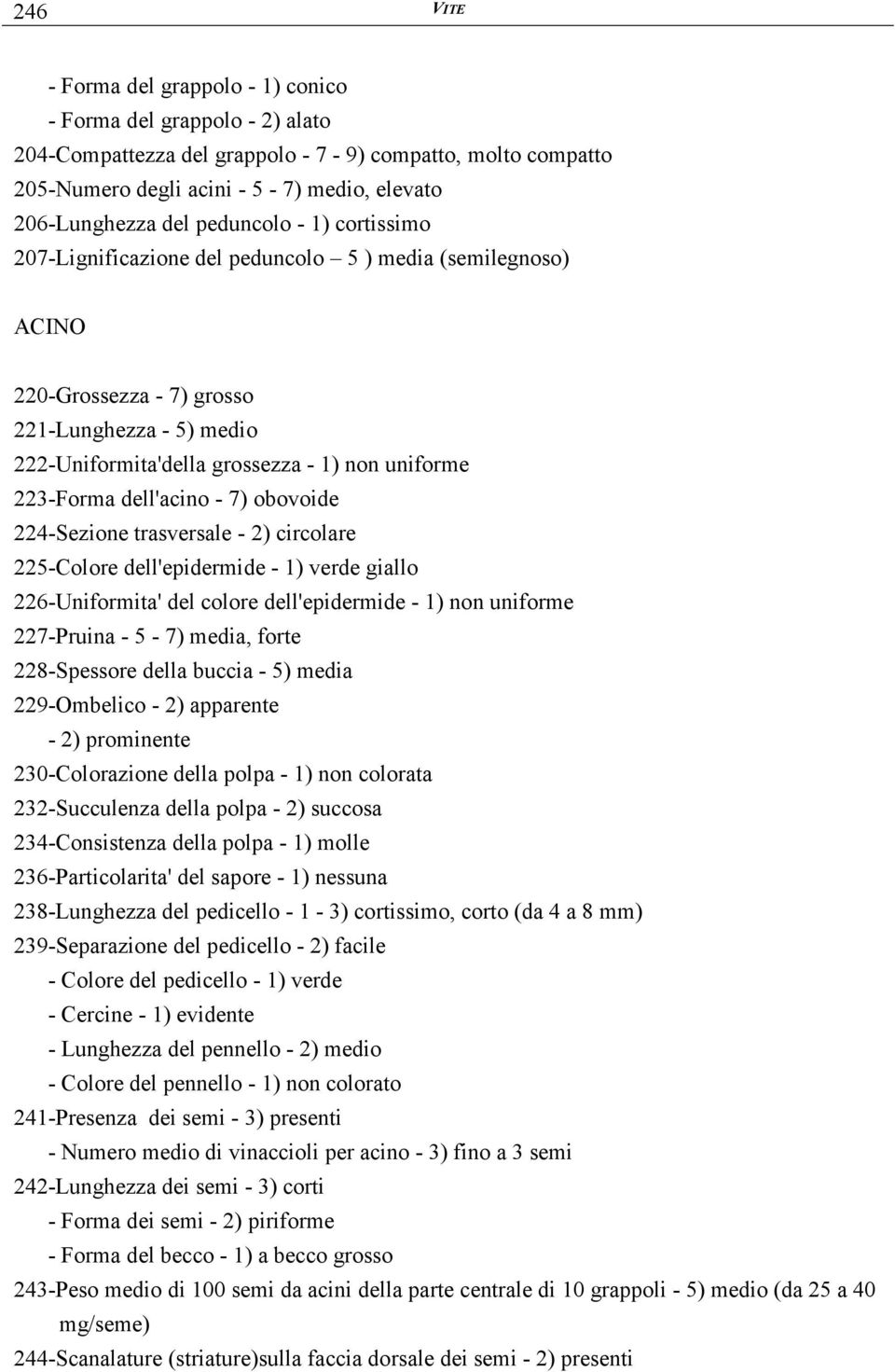 246 VITE

- Forma del grappolo - 1) conico
- Forma del grappolo - 2) alato
204-Compattezza del grappolo - 7 - 9) compatto, molto compatto
205-Numero degli acini - 5 - 7) medio, elevato
206-Lunghezza del peduncolo - 1) cortissimo
207-Lignificazione del peduncolo – 5 ) media (semilegnoso)

ACINO

220-Grossezza - 7) grosso
221-Lunghezza - 5) medio
222-Uniformita'della grossezza - 1) non uniforme
223-Forma dell'acino - 7) obovoide
224-Sezione trasversale - 2) circolare
225-Colore dell'epidermide - 1) verde giallo
226-Uniformita' del colore dell'epidermide - 1) non uniforme
227-Pruina - 5 - 7) media, forte
228-Spessore della buccia - 5) media
229-Ombelico - 2) apparente
- 2) prominente
230-Colorazione della polpa - 1) non colorata
232-Succulenza della polpa - 2) succosa
234-Consistenza della polpa - 1) molle
236-Particolarita' del sapore - 1) nessuna
238-Lunghezza del pedicello - 1 - 3) cortissimo, corto (da 4 a 8 mm)
239-Separazione del pedicello - 2) facile
- Colore del pedicello - 1) verde
- Cercine - 1) evidente
- Lunghezza del pennello - 2) medio
- Colore del pennello - 1) non colorato
241-Presenza dei semi - 3) presenti
- Numero medio di vinaccioli per acino - 3) fino a 3 semi
242-Lunghezza dei semi - 3) corti
- Forma dei semi - 2) piriforme
- Forma del becco - 1) a becco grosso
243-Peso medio di 100 semi da acini della parte centrale di 10 grappoli - 5) medio (da 25 a 40 mg/seme)
244-Scanalature (striature)sulla faccia dorsale dei semi - 2) presenti